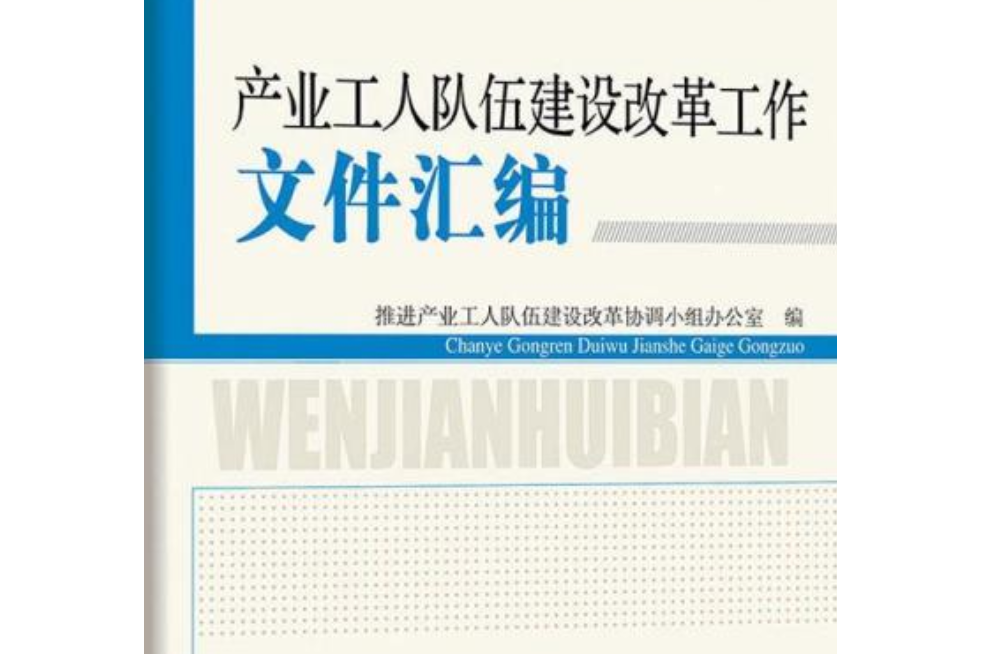 产业工人队伍建设改革工作
文件汇编

推进产业工人队伍建设改革协调小组办公室 编

Chanye Gongren Duiwu Jianshe Gaige Gongzuo

WENJIANHUIBIAN